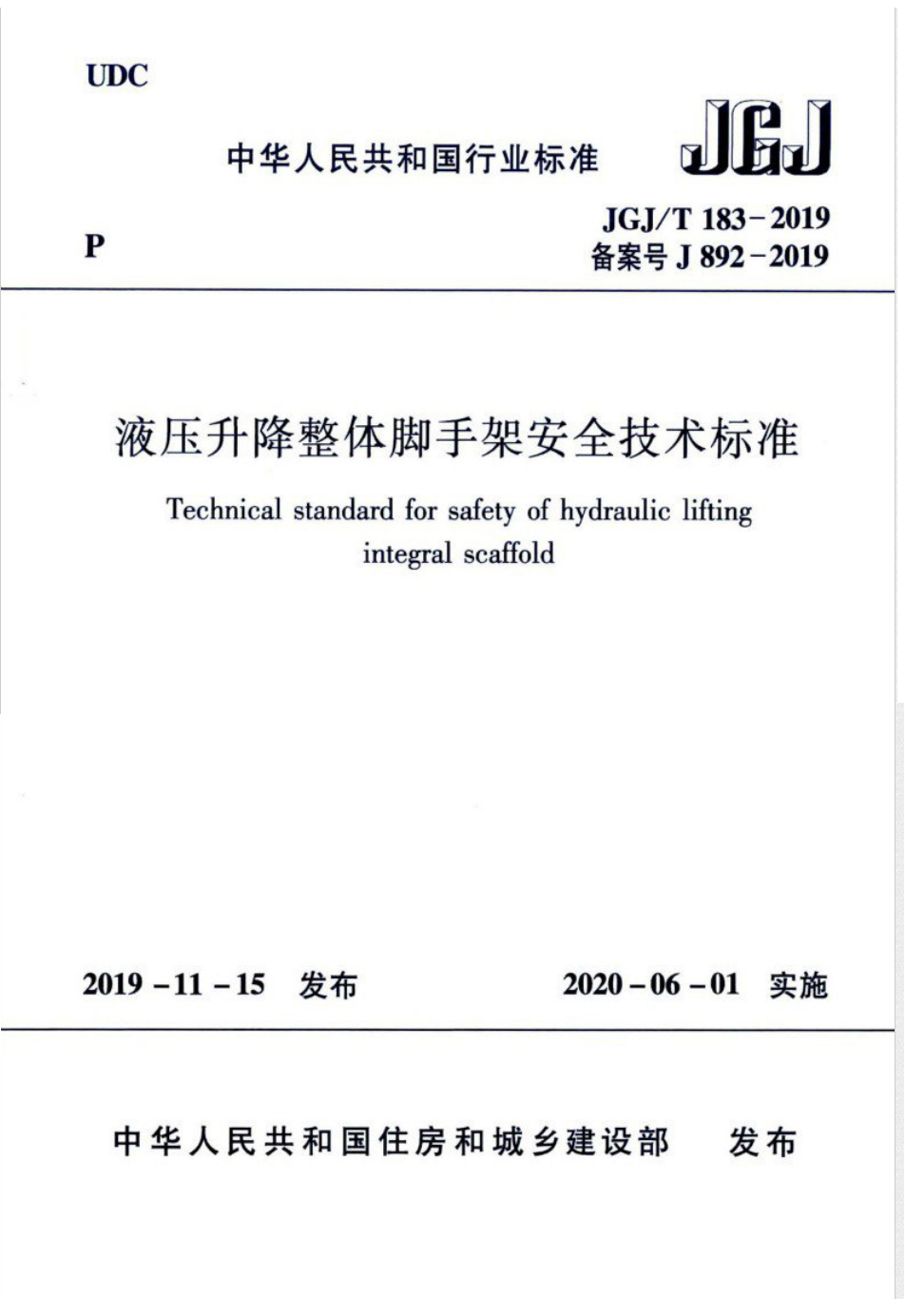 UDC

中华人民共和国行业标准

JGJ

P

JGJ/T 183－2019
备案号 J 892－2019

液压升降整体脚手架安全技术标准

Technical standard for safety of hydraulic lifting integral scaffold

2019－11－15 发布

2020－06－01 实施

中华人民共和国住房和城乡建设部 发布